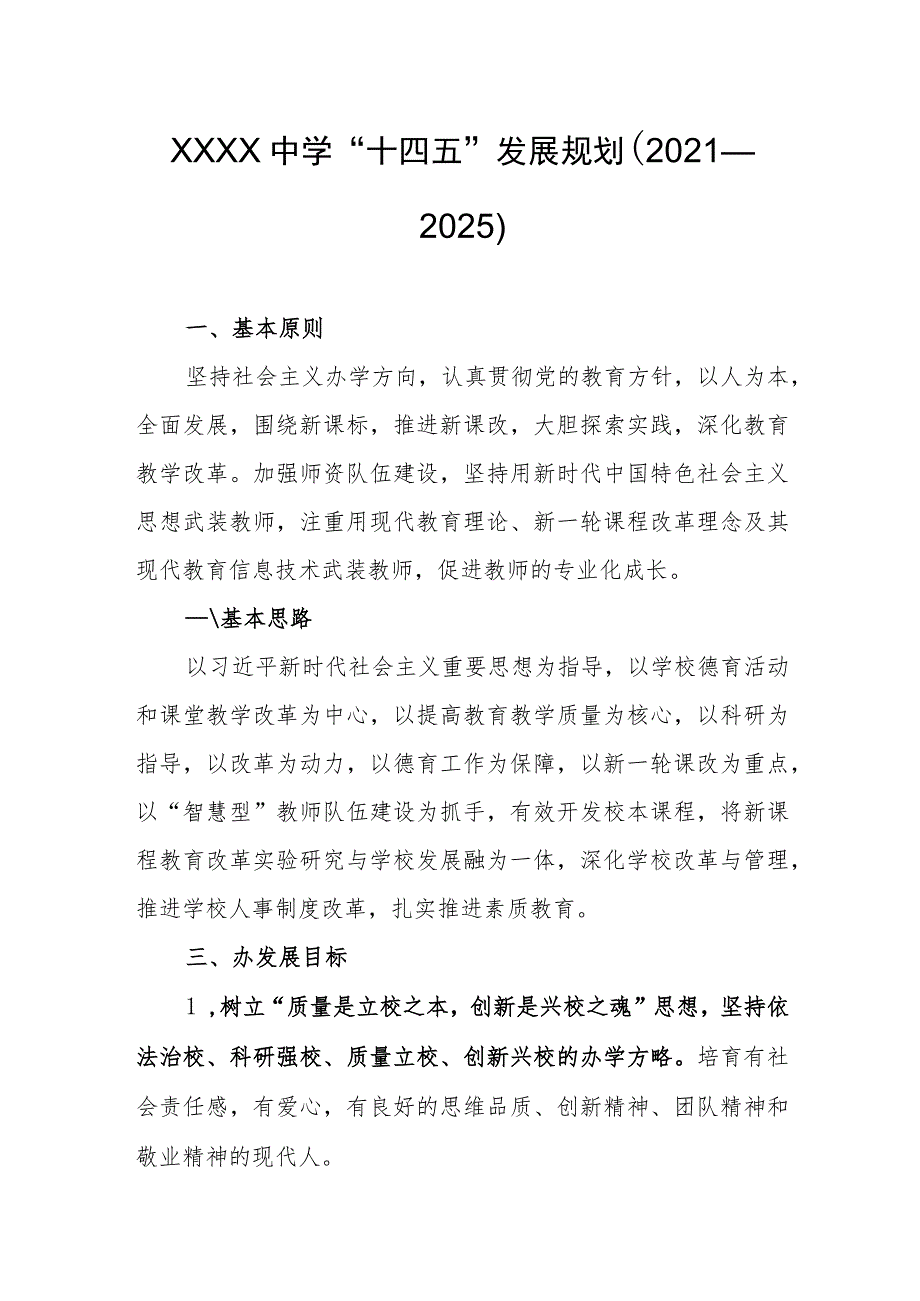 XXXX中学“十四五”发展规划(2021—2025)

一、基本原则

坚持社会主义办学方向，认真贯彻党的教育方针，以人为本，全面发展，围绕新课标，推进新课改，大胆探索实践，深化教育教学改革。加强师资队伍建设，坚持用新时代中国特色社会主义思想武装教师，注重用现代教育理论、新一轮课程改革理念及其现代教育信息技术武装教师，促进教师的专业化成长。

—\基本思路

以习近平新时代社会主义重要思想为指导，以学校德育活动和课堂教学改革为中心，以提高教育教学质量为核心，以科研为指导，以改革为动力，以德育工作为保障，以新一轮课改为重点，以“智慧型”教师队伍建设为抓手，有效开发校本课程，将新课程教育改革实验研究与学校发展融为一体，深化学校改革与管理，推进学校人事制度改革，扎实推进素质教育。

三、办发展目标

1，树立“质量是立校之本，创新是兴校之魂”思想，坚持依法治校、科研强校、质量立校、创新兴校的办学方略。培育有社会责任感，有爱心，有良好的思维品质、创新精神、团队精神和敬业精神的现代人。